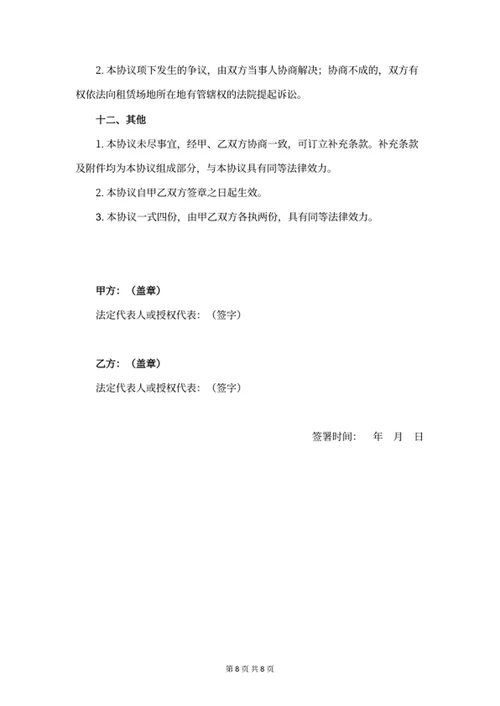 2. 本协议项下发生的争议，由双方当事人协商解决；协商不成的，双方有权依法向租赁场地所在地有管辖权的法院提起诉讼。

十二、其他

1. 本协议未尽事宜，经甲、乙双方协商一致，可订立补充条款。补充条款及附件均为本协议组成部分，与本协议具有同等法律效力。

2. 本协议自甲乙双方签章之日起生效。

3. 本协议一式四份，由甲乙双方各执两份，具有同等法律效力。

甲方：（盖章）

法定代表人或授权代表：（签字）

乙方：（盖章）

法定代表人或授权代表：（签字）

签署时间：　年　月　日

第 8 页 共 8 页